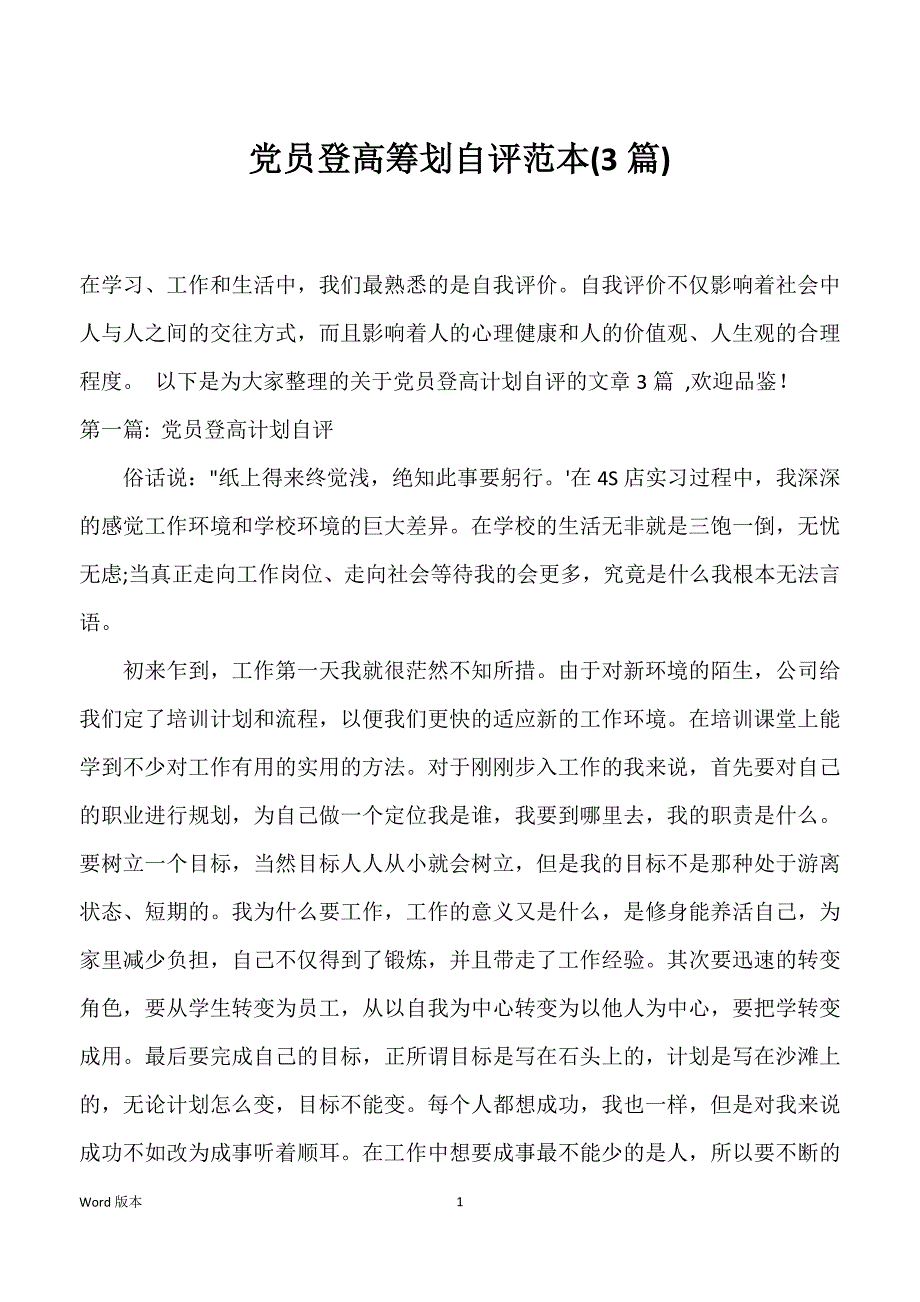 党员登高筹划自评范本(3 篇)

在学习、工作和生活中，我们最熟悉的是自我评价。自我评价不仅影响着社会中人与人之间的交往方式，而且影响着人的心理健康和人的价值观、人生观的合理程度。 以下是为大家整理的关于党员登高计划自评的文章 3 篇 ,欢迎品鉴!

第一篇: 党员登高计划自评

俗话说："纸上得来终觉浅，绝知此事要躬行。'在 4S 店实习过程中，我深深的感觉工作环境和学校环境的巨大差异。在学校的生活无非就是三饱一倒，无忧无虑;当真正走向工作岗位、走向社会等待我的会更多，究竟是什么我根本无法言语。

初来乍到，工作第一天我就很茫然不知所措。由于对新环境的陌生，公司给我们定了培训计划和流程，以便我们更快的适应新的工作环境。在培训课堂上能学到不少对工作有用的实用的方法。对于刚刚步入工作的我来说，首先要对自己的职业进行规划，为自己做一个定位我是谁，我要到哪里去，我的职责是什么。要树立一个目标，当然目标人人从小就会树立，但是我的目标不是那种处于游离状态、短期的。我为什么要工作，工作的意义又是什么，是修身能养活自己，为家里减少负担，自己不仅得到了锻炼，并且带走了工作经验。其次要迅速的转变角色，要从学生转变为员工，从以自我为中心转变为以他人为中心，要把学转变成用。最后要完成自己的目标，正所谓目标是写在石头上的，计划是写在沙滩上的，无论计划怎么变，目标不能变。每个人都想成功，我也一样，但是对我来说成功不如改为成事听着顺耳。在工作中想要成事最不能少的是人，所以要不断的

Word 版本 1